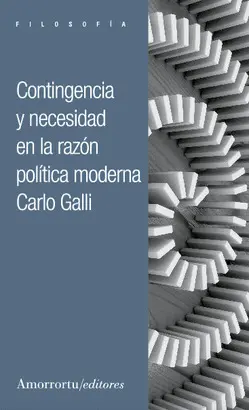 FILOSOFÍA

Contingencia y necesidad en la razón política moderna
Carlo Galli

Amorrortu/editores